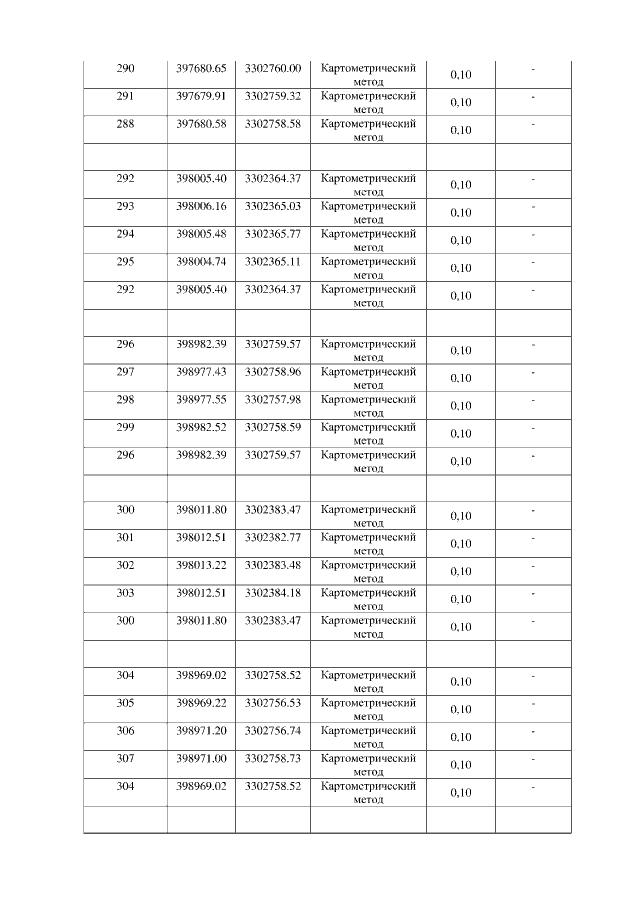 | 290 | 397680.65 | 3302760.00 | Картометрический метод | 0,10 | - |
|---|---|---|---|---|---|
| 291 | 397679.91 | 3302759.32 | Картометрический метод | 0,10 | - |
| 288 | 397680.58 | 3302758.58 | Картометрический метод | 0,10 | - |
| | | | | | |
| 292 | 398005.40 | 3302364.37 | Картометрический метод | 0,10 | - |
| 293 | 398006.16 | 3302365.03 | Картометрический метод | 0,10 | - |
| 294 | 398005.48 | 3302365.77 | Картометрический метод | 0,10 | - |
| 295 | 398004.74 | 3302365.11 | Картометрический метод | 0,10 | - |
| 292 | 398005.40 | 3302364.37 | Картометрический метод | 0,10 | - |
| | | | | | |
| 296 | 398982.39 | 3302759.57 | Картометрический метод | 0,10 | - |
| 297 | 398977.43 | 3302758.96 | Картометрический метод | 0,10 | - |
| 298 | 398977.55 | 3302757.98 | Картометрический метод | 0,10 | - |
| 299 | 398982.52 | 3302758.59 | Картометрический метод | 0,10 | - |
| 296 | 398982.39 | 3302759.57 | Картометрический метод | 0,10 | - |
| | | | | | |
| 300 | 398011.80 | 3302383.47 | Картометрический метод | 0,10 | - |
| 301 | 398012.51 | 3302382.77 | Картометрический метод | 0,10 | - |
| 302 | 398013.22 | 3302383.48 | Картометрический метод | 0,10 | - |
| 303 | 398012.51 | 3302384.18 | Картометрический метод | 0,10 | - |
| 300 | 398011.80 | 3302383.47 | Картометрический метод | 0,10 | - |
| | | | | | |
| 304 | 398969.02 | 3302758.52 | Картометрический метод | 0,10 | - |
| 305 | 398969.22 | 3302756.53 | Картометрический метод | 0,10 | - |
| 306 | 398971.20 | 3302756.74 | Картометрический метод | 0,10 | - |
| 307 | 398971.00 | 3302758.73 | Картометрический метод | 0,10 | - |
| 304 | 398969.02 | 3302758.52 | Картометрический метод | 0,10 | - |
| | | | | | |